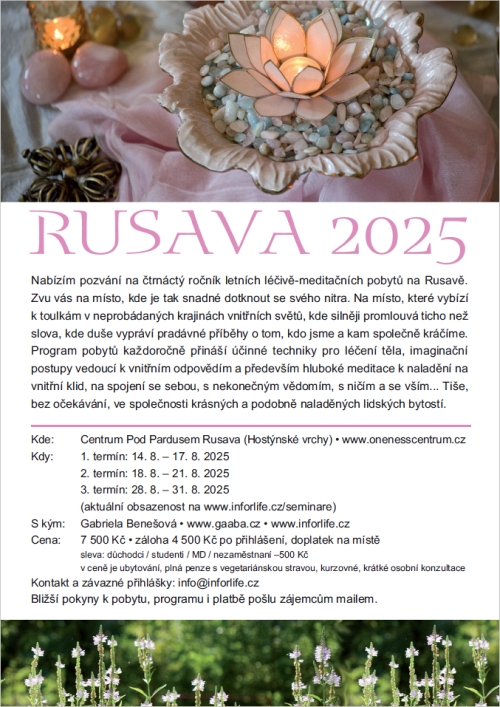 RUSAVA 2025

Nabízím pozvání na čtrnáctý ročník letních léčivě-meditačních pobytů na Rusavě. Zvu vás na místo, kde je tak snadné dotknout se svého nitra. Na místo, které vybízí k toulkám v neprobádaných krajinách vnitřních světů, kde silněji promlouvá ticho než slova, kde duše vypráví pradávné příběhy o tom, kdo jsme a kam společně kráčíme. Program pobytů každoročně přináší účinné techniky pro léčení těla, imaginační postupy vedoucí k vnitřním odpovědím a především hluboké meditace k naladění na vnitřní klid, na spojení se sebou, s nekonečným vědomím, s ničím a se vším... Tiše, bez očekávání, ve společnosti krásných a podobně naladěných lidských bytostí.

Kde: Centrum Pod Pardusem Rusava (Hostýnské vrchy) • www.onenesscentrum.cz
Kdy: 1. termín: 14. 8. – 17. 8. 2025
2. termín: 18. 8. – 21. 8. 2025
3. termín: 28. 8. – 31. 8. 2025
(aktuální obsazenost na www.inforlife.cz/seminare)
S kým: Gabriela Benešová • www.gaaba.cz • www.inforlife.cz
Cena: 7 500 Kč • záloha 4 500 Kč po přihlášení, doplatek na místě
sleva: důchodci / studenti / MD / nezaměstnaní –500 Kč
v ceně je ubytování, plná penze s vegetariánskou stravou, kurzovné, krátké osobní konzultace
Kontakt a závazné přihlášky: info@inforlife.cz
Bližší pokyny k pobytu, programu i platbě pošlu zájemcům mailem.